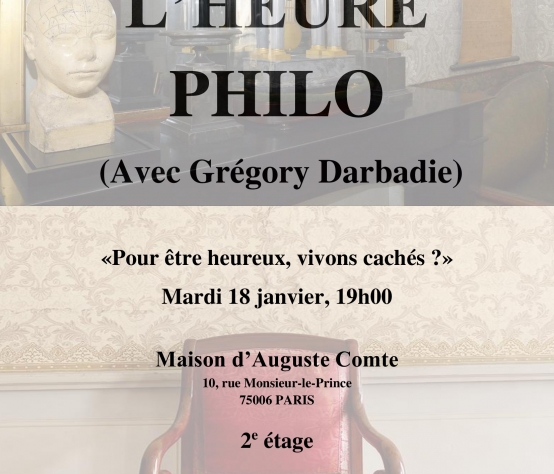 L'HEURE PHILO

(Avec Grégory Darbadie)

«Pour être heureux, vivons cachés ?»

Mardi 18 janvier, 19h00

Maison d'Auguste Comte
10, rue Monsieur-le-Prince
75006 PARIS

2e étage